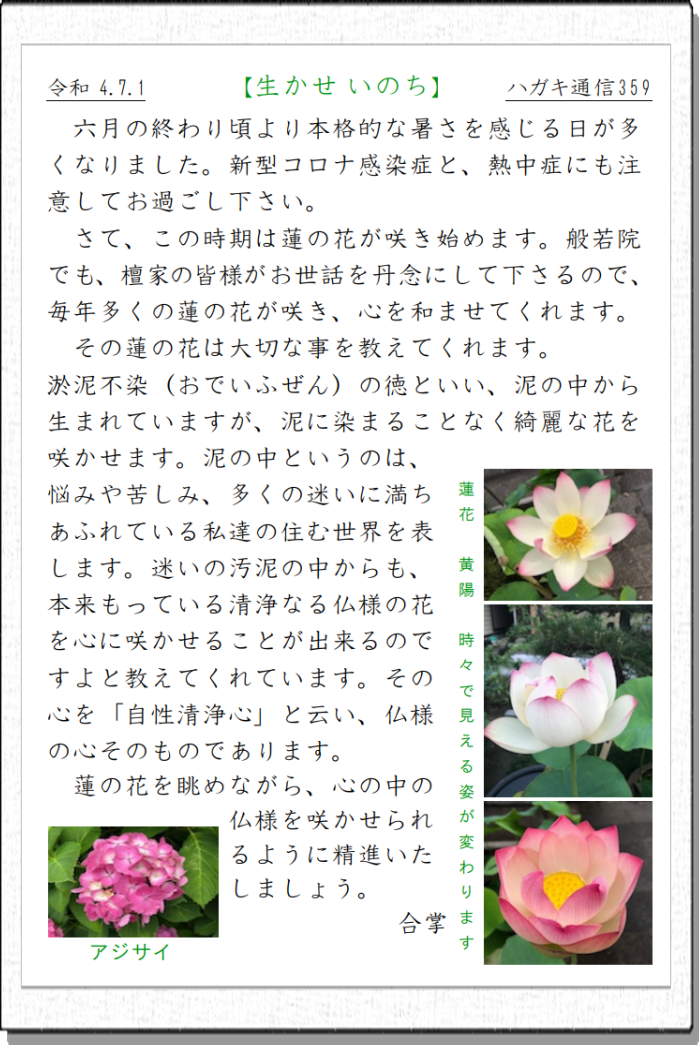 令和 4.7.1　【生かせ いのち】　ハガキ通信359

六月の終わり頃より本格的な暑さを感じる日が多くなりました。新型コロナ感染症と、熱中症にも注意してお過ごし下さい。

さて、この時期は蓮の花が咲き始めます。般若院でも、檀家の皆様がお世話を丹念にして下さるので、毎年多くの蓮の花が咲き、心を和ませてくれます。

その蓮の花は大切な事を教えてくれます。淤泥不染（おでいふぜん）の徳といい、泥の中から生まれていますが、泥に染まることなく綺麗な花を咲かせます。泥の中というのは、悩みや苦しみ、多くの迷いに満ちあふれている私達の住む世界を表します。迷いの汚泥の中からも、本来もっている清浄なる仏様の花を心に咲かせることが出来るのですよと教えてくれています。その心を「自性清浄心」と云い、仏様の心そのものであります。

蓮の花を眺めながら、心の中の仏様を咲かせられるように精進いたしましょう。

合掌

蓮花　黄陽　時々で見える姿が変わります

アジサイ